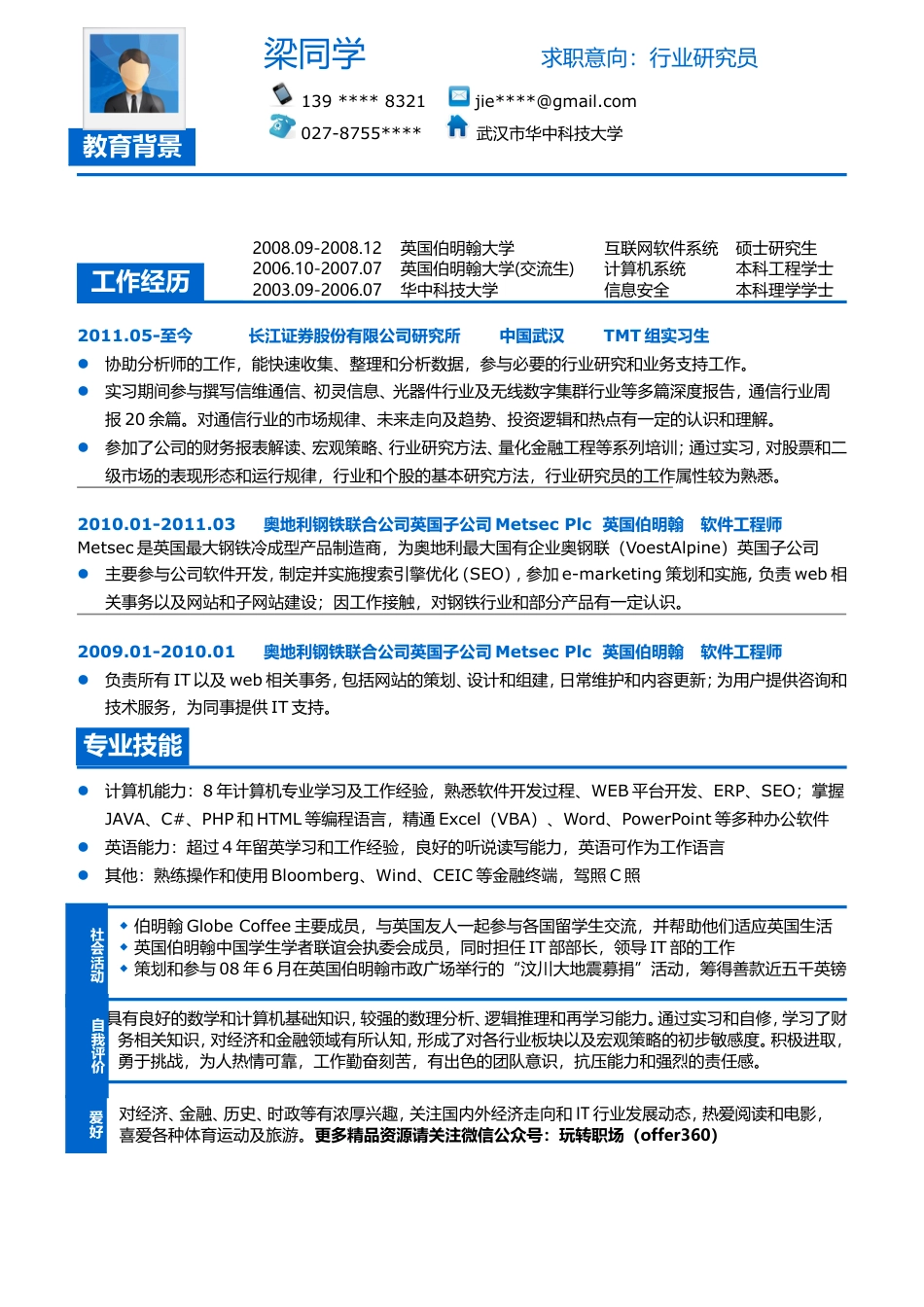 梁同学

求职意向：行业研究员

139 **** 8321
jie****@gmail.com
027-8755****
武汉市华中科技大学

教育背景

| 2008.09-2008.12 | 英国伯明翰大学 | 互联网软件系统 | 硕士研究生 |
|---|---|---|---|
| 2006.10-2007.07 | 英国伯明翰大学(交流生) | 计算机系统 | 本科工程学士 |
| 2003.09-2006.07 | 华中科技大学 | 信息安全 | 本科理学学士 |

工作经历

2011.05-至今 长江证券股份有限公司研究所 中国武汉 TMT 组实习生

● 协助分析师的工作，能快速收集、整理和分析数据，参与必要的行业研究和业务支持工作。
● 实习期间参与撰写信维通信、初灵信息、光器件行业及无线数字集群行业等多篇深度报告，通信行业周报 20 余篇。对通信行业的市场规律、未来走向及趋势、投资逻辑和热点有一定的认识和理解。
● 参加了公司的财务报表解读、宏观策略、行业研究方法、量化金融工程等系列培训；通过实习，对股票和二级市场的表现形态和运行规律，行业和个股的基本研究方法，行业研究员的工作属性较为熟悉。

2010.01-2011.03 奥地利钢铁联合公司英国子公司 Metsec Plc 英国伯明翰 软件工程师
Metsec 是英国最大钢铁冷成型产品制造商，为奥地利最大国有企业奥钢联（VoestAlpine）英国子公司
● 主要参与公司软件开发，制定并实施搜索引擎优化（SEO），参加 e-marketing 策划和实施，负责 web 相关事务以及网站和子网站建设；因工作接触，对钢铁行业和部分产品有一定认识。

2009.01-2010.01 奥地利钢铁联合公司英国子公司 Metsec Plc 英国伯明翰 软件工程师
● 负责所有 IT 以及 web 相关事务，包括网站的策划、设计和组建，日常维护和内容更新；为用户提供咨询和技术服务，为同事提供 IT 支持。

专业技能

● 计算机能力：8 年计算机专业学习及工作经验，熟悉软件开发过程、WEB 平台开发、ERP、SEO；掌握 JAVA、C#、PHP 和 HTML 等编程语言，精通 Excel（VBA）、Word、PowerPoint 等多种办公软件
● 英语能力：超过 4 年留英学习和工作经验，良好的听说读写能力，英语可作为工作语言
● 其他：熟练操作和使用 Bloomberg、Wind、CEIC 等金融终端，驾照 C 照

社会活动
◆ 伯明翰 Globe Coffee 主要成员，与英国友人一起参与各国留学生交流，并帮助他们适应英国生活
◆ 英国伯明翰中国学生学者联谊会执委会成员，同时担任 IT 部部长，领导 IT 部的工作
◆ 策划和参与 08 年 6 月在英国伯明翰市政广场举行的“汶川大地震募捐”活动，筹得善款近五千英镑

自我评价
具有良好的数学和计算机基础知识，较强的数理分析、逻辑推理和再学习能力。通过实习和自修，学习了财务相关知识，对经济和金融领域有所认知，形成了对各行业板块以及宏观策略的初步敏感度。积极进取，勇于挑战，为人热情可靠，工作勤奋刻苦，有出色的团队意识，抗压能力和强烈的责任感。

爱好
对经济、金融、历史、时政等有浓厚兴趣，关注国内外经济走向和 IT 行业发展动态，热爱阅读和电影，喜爱各种体育运动及旅游。更多精品资源请关注微信公众号：玩转职场（offer360）